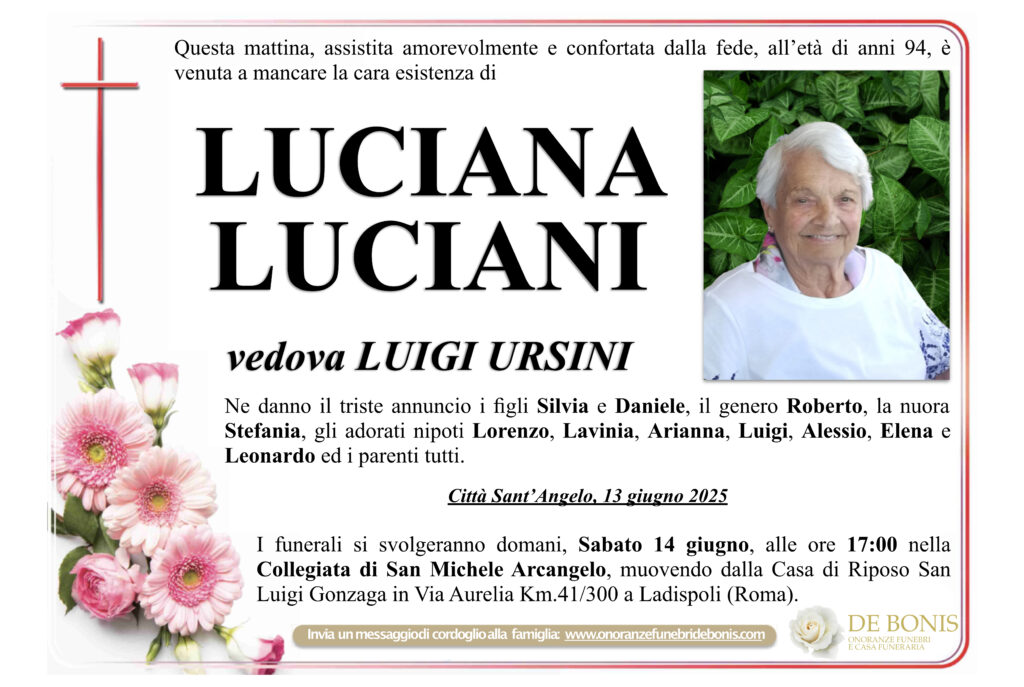 Questa mattina, assistita amorevolmente e confortata dalla fede, all'età di anni 94, è venuta a mancare la cara esistenza di

LUCIANA
LUCIANI

vedova LUIGI URSINI

Ne danno il triste annuncio i figli Silvia e Daniele, il genero Roberto, la nuora Stefania, gli adorati nipoti Lorenzo, Lavinia, Arianna, Luigi, Alessio, Elena e Leonardo ed i parenti tutti.

Città Sant'Angelo, 13 giugno 2025

I funerali si svolgeranno domani, Sabato 14 giugno, alle ore 17:00 nella Collegiata di San Michele Arcangelo, muovendo dalla Casa di Riposo San Luigi Gonzaga in Via Aurelia Km.41/300 a Ladispoli (Roma).

Invia un messaggio di cordoglio alla famiglia: www.onoranzefunebridebonis.com

DE BONIS
ONORANZE FUNEBRI
E CASA FUNERARIA